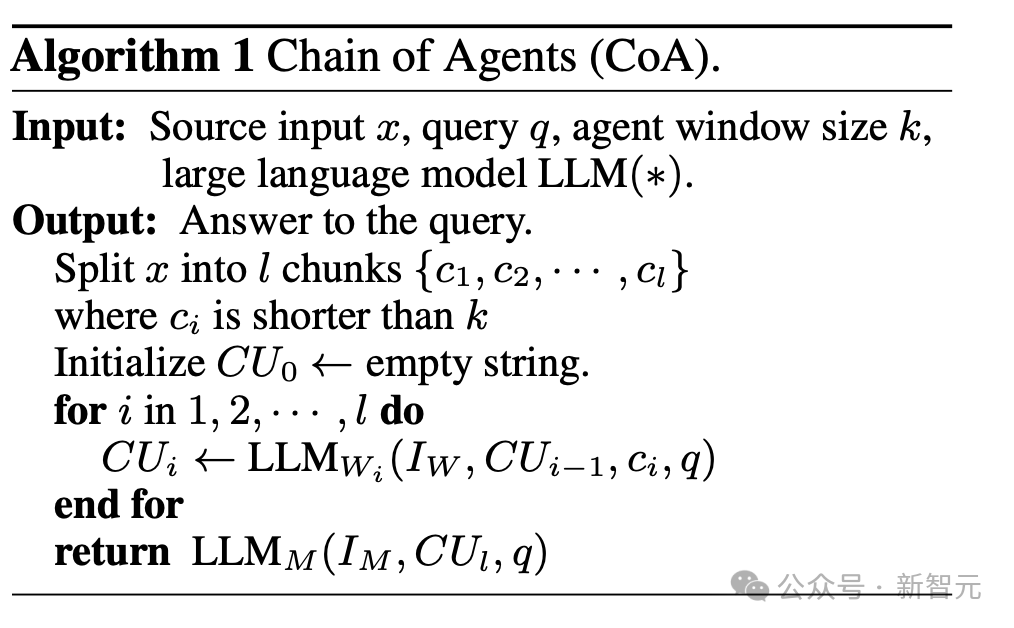 **Algorithm 1** Chain of Agents (CoA).

**Input:** Source input $x$, query $q$, agent window size $k$, large language model LLM$(*)$.
**Output:** Answer to the query.
Split $x$ into $l$ chunks $\{c_1, c_2, \cdots, c_l\}$
where $c_i$ is shorter than $k$
Initialize $CU_0 \leftarrow$ empty string.
**for** $i$ in $1, 2, \cdots, l$ **do**
$CU_i \leftarrow \text{LLM}_{W_i}(I_W, CU_{i-1}, c_i, q)$
**end for**
**return** $\text{LLM}_M(I_M, CU_l, q)$

公众号 · 新智元